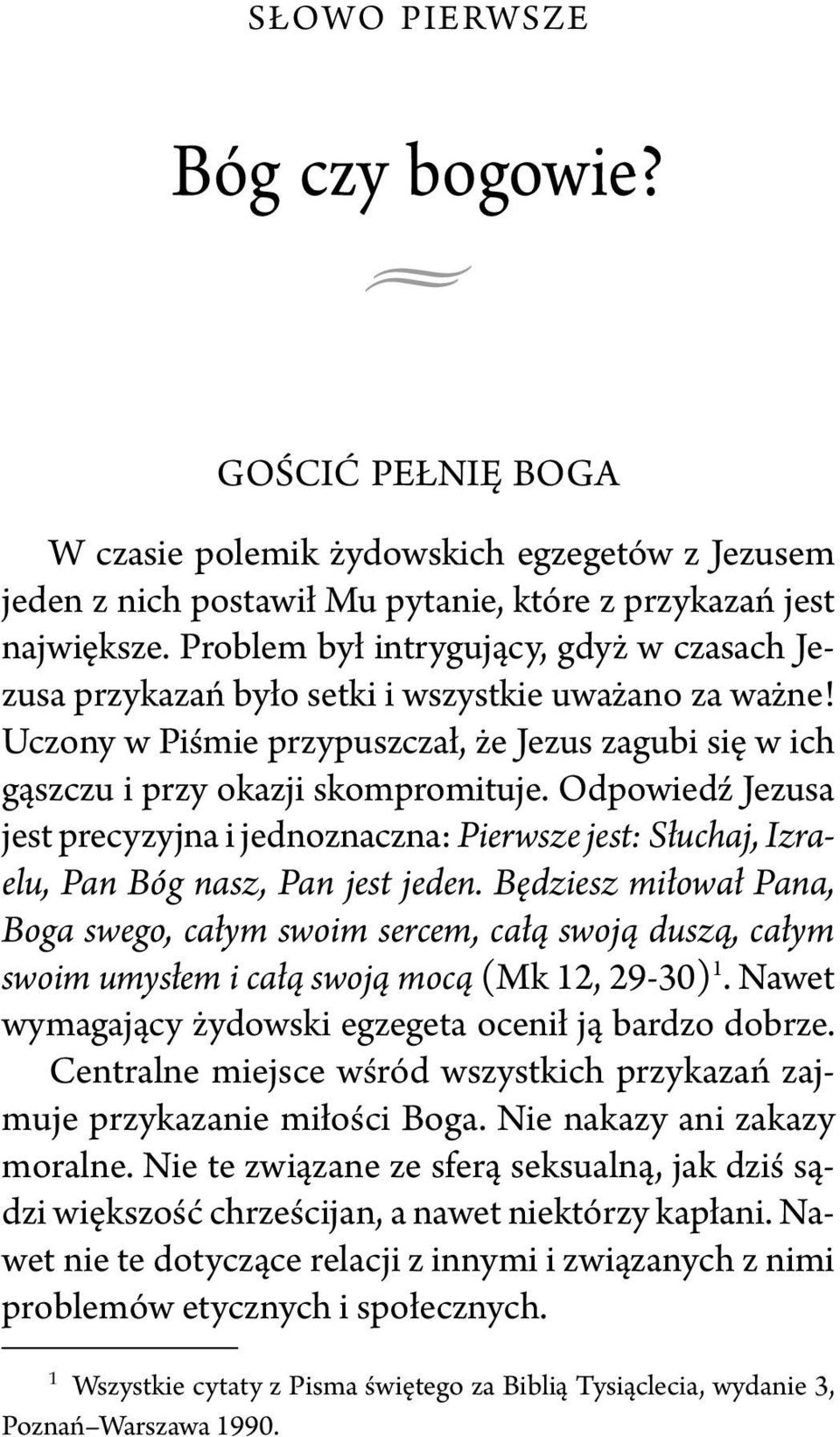 SŁOWO PIERWSZE

Bóg czy bogowie?

GOŚCIĆ PEŁNIĘ BOGA

W czasie polemik żydowskich egzegetów z Jezusem jeden z nich postawił Mu pytanie, które z przykazań jest największe. Problem był intrygujący, gdyż w czasach Jezusa przykazań było setki i wszystkie uważano za ważne! Uczony w Piśmie przypuszczał, że Jezus zagubi się w ich gąszczu i przy okazji skompromituje. Odpowiedź Jezusa jest precyzyjna i jednoznaczna: Pierwsze jest: Słuchaj, Izraelu, Pan Bóg nasz, Pan jest jeden. Będziesz miłował Pana, Boga swego, całym swoim sercem, całą swoją duszą, całym swoim umysłem i całą swoją mocą (Mk 12, 29-30)$^1$. Nawet wymagający żydowski egzegeta ocenił ją bardzo dobrze. Centralne miejsce wśród wszystkich przykazań zajmuje przykazanie miłości Boga. Nie nakazy ani zakazy moralne. Nie te związane ze sferą seksualną, jak dziś sądzi większość chrześcijan, a nawet niektórzy kapłani. Nawet nie te dotyczące relacji z innymi i związanych z nimi problemów etycznych i społecznych.

$^1$ Wszystkie cytaty z Pisma świętego za Biblią Tysiąclecia, wydanie 3, Poznań–Warszawa 1990.